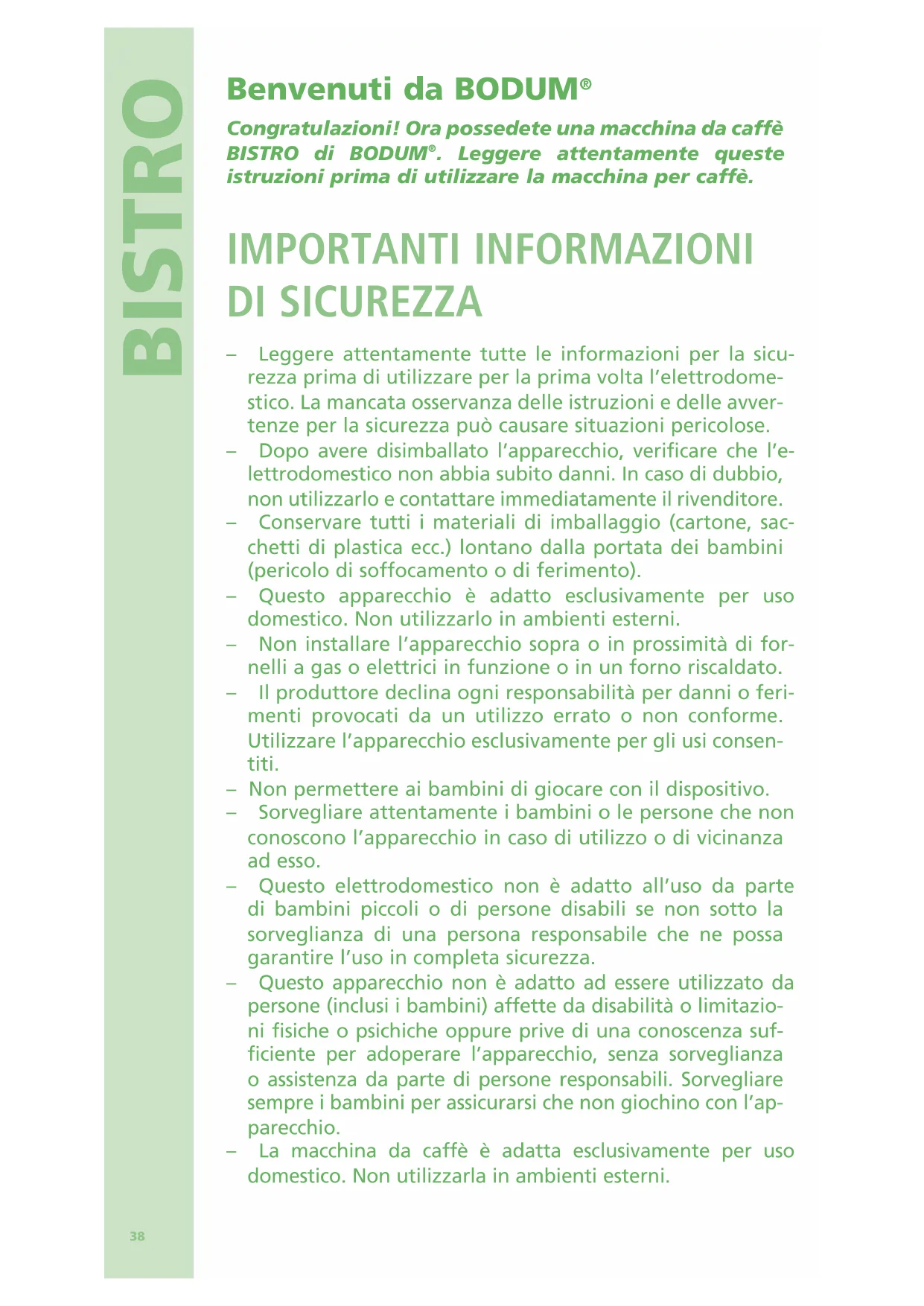 BISTRO

Benvenuti da BODUM®

Congratulazioni! Ora possedete una macchina da caffè BISTRO di BODUM®. Leggere attentamente queste istruzioni prima di utilizzare la macchina per caffè.

IMPORTANTI INFORMAZIONI DI SICUREZZA

– Leggere attentamente tutte le informazioni per la sicurezza prima di utilizzare per la prima volta l'elettrodomestico. La mancata osservanza delle istruzioni e delle avvertenze per la sicurezza può causare situazioni pericolose.
– Dopo avere disimballato l'apparecchio, verificare che l'elettrodomestico non abbia subito danni. In caso di dubbio, non utilizzarlo e contattare immediatamente il rivenditore.
– Conservare tutti i materiali di imballaggio (cartone, sacchetti di plastica ecc.) lontano dalla portata dei bambini (pericolo di soffocamento o di ferimento).
– Questo apparecchio è adatto esclusivamente per uso domestico. Non utilizzarlo in ambienti esterni.
– Non installare l'apparecchio sopra o in prossimità di fornelli a gas o elettrici in funzione o in un forno riscaldato.
– Il produttore declina ogni responsabilità per danni o ferimenti provocati da un utilizzo errato o non conforme. Utilizzare l'apparecchio esclusivamente per gli usi consentiti.
– Non permettere ai bambini di giocare con il dispositivo.
– Sorvegliare attentamente i bambini o le persone che non conoscono l'apparecchio in caso di utilizzo o di vicinanza ad esso.
– Questo elettrodomestico non è adatto all'uso da parte di bambini piccoli o di persone disabili se non sotto la sorveglianza di una persona responsabile che ne possa garantire l'uso in completa sicurezza.
– Questo apparecchio non è adatto ad essere utilizzato da persone (inclusi i bambini) affette da disabilità o limitazioni fisiche o psichiche oppure prive di una conoscenza sufficiente per adoperare l'apparecchio, senza sorveglianza o assistenza da parte di persone responsabili. Sorvegliare sempre i bambini per assicurarsi che non giochino con l'apparecchio.
– La macchina da caffè è adatta esclusivamente per uso domestico. Non utilizzarla in ambienti esterni.

38